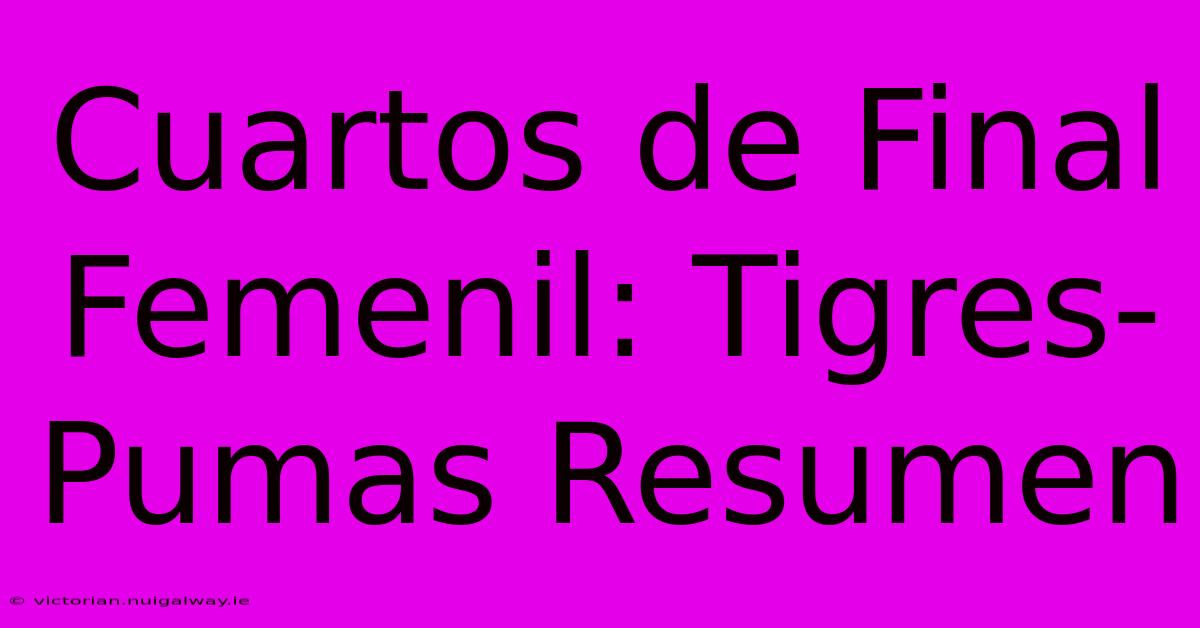 Cuartos de Final Femenil: Tigres-Pumas Resumen

© victorian.nuigalway.ie